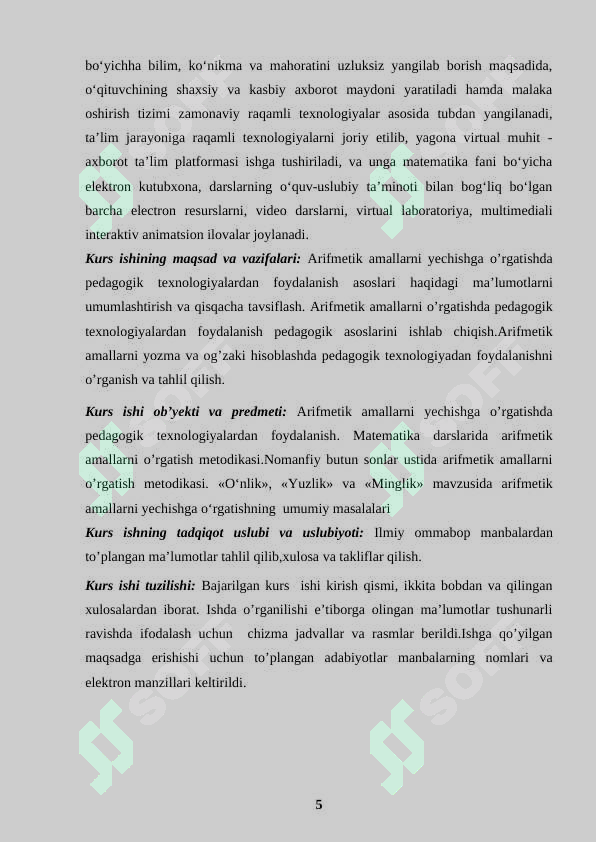 bo‘yichha bilim, ko‘nikma va mahoratini uzluksiz yangilab borish maqsadida, o‘qituvchining shaxsiy va kasbiy axborot maydoni yaratiladi hamda malaka oshirish tizimi zamonaviy raqamli texnologiyalar asosida tubdan yangilanadi, ta’lim jarayoniga raqamli texnologiyalarni joriy etilib, yagona virtual muhit - axborot ta’lim platformasi ishga tushiriladi, va unga matematika fani bo‘yicha elektron kutubxona, darslarning o‘quv-uslubiy ta’minoti bilan bog‘liq bo‘lgan barcha electron resurslarni, video darslarni, virtual laboratoriya, multimediali interaktiv animatsion ilovalar joylanadi.

Kurs ishining maqsad va vazifalari: Arifmetik amallarni yechishga o’rgatishda pedagogik texnologiyalardan foydalanish asoslari haqidagi ma’lumotlarni umumlashtirish va qisqacha tavsiflash. Arifmetik amallarni o’rgatishda pedagogik texnologiyalardan foydalanish pedagogik asoslarini ishlab chiqish.Arifmetik amallarni yozma va og’zaki hisoblashda pedagogik texnologiyadan foydalanishni o’rganish va tahlil qilish.

Kurs ishi ob’yekti va predmeti: Arifmetik amallarni yechishga o’rgatishda pedagogik texnologiyalardan foydalanish. Matematika darslarida arifmetik amallarni o’rgatish metodikasi.Nomanfiy butun sonlar ustida arifmetik amallarni o’rgatish metodikasi. «O‘nlik», «Yuzlik» va «Minglik» mavzusida arifmetik amallarni yechishga o‘rgatishning umumiy masalalari

Kurs ishning tadqiqot uslubi va uslubiyoti: Ilmiy ommabop manbalardan to’plangan ma’lumotlar tahlil qilib,xulosa va takliflar qilish.

Kurs ishi tuzilishi: Bajarilgan kurs ishi kirish qismi, ikkita bobdan va qilingan xulosalardan iborat. Ishda o’rganilishi e’tiborga olingan ma’lumotlar tushunarli ravishda ifodalash uchun chizma jadvallar va rasmlar berildi.Ishga qo’yilgan maqsadga erishishi uchun to’plangan adabiyotlar manbalarning nomlari va elektron manzillari keltirildi.

5